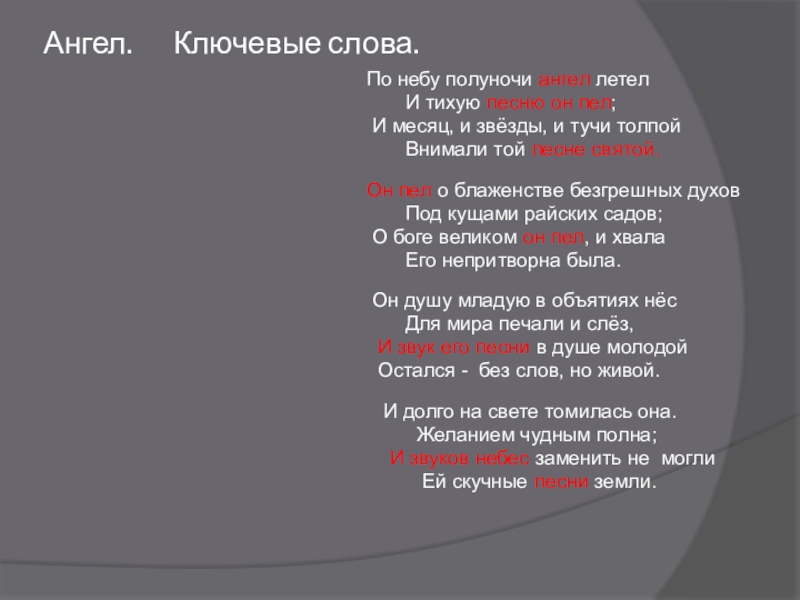 Ангел. Ключевые слова.

По небу полуночи ангел летел
И тихую песню он пел;
И месяц, и звёзды, и тучи толпой
Внимали той песне святой.

Он пел о блаженстве безгрешных духов
Под кущами райских садов;
О боге великом он пел, и хвала
Его непритворна была.

Он душу младую в объятиях нёс
Для мира печали и слёз,
И звук его песни в душе молодой
Остался - без слов, но живой.

И долго на свете томилась она.
Желанием чудным полна;
И звуков небес заменить не могли
Ей скучные песни земли.